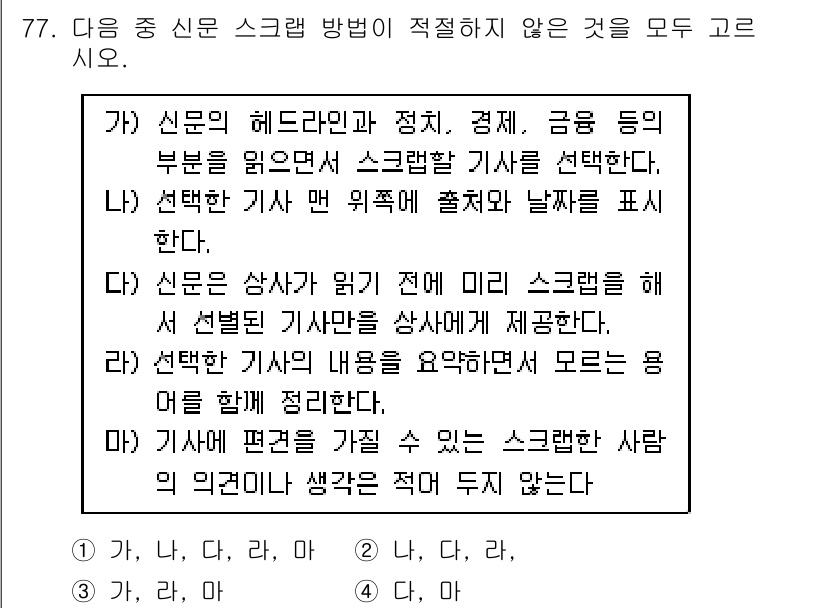 77. 다음 중 신문 스크랩 방법이 적절하지 않은 것을 모두 고르시오.

가) 신문의 헤드라인과 정치, 경제, 금융 등의 부분을 읽으면서 스크랩할 기사를 선택한다.
나) 선택한 기사 맨 위쪽에 출처와 날짜를 표시한다.
다) 신문은 상사가 읽기 전에 미리 스크랩을 해서 선별된 기사만을 상사에게 제공한다.
라) 선택한 기사의 내용을 요약하면서 모르는 용어를 함께 정리한다.
마) 기사에 편견을 가질 수 있는 스크랩한 사람의 의견이나 생각은 적어 두지 않는다

① 가, 나, 다, 라, 마 ② 나, 다, 라,
③ 가, 라, 마 ④ 다, 마